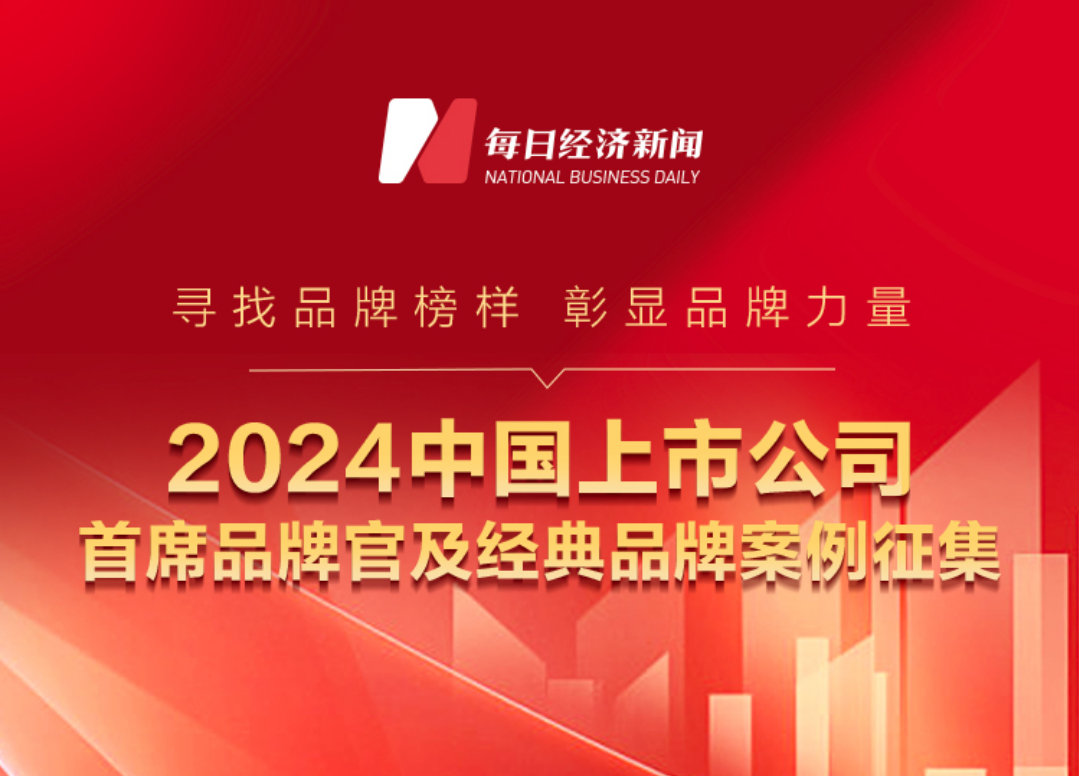 每日经济新闻
NATIONAL BUSINESS DAILY

寻找品牌榜样 彰显品牌力量

2024中国上市公司
首席品牌官及经典品牌案例征集